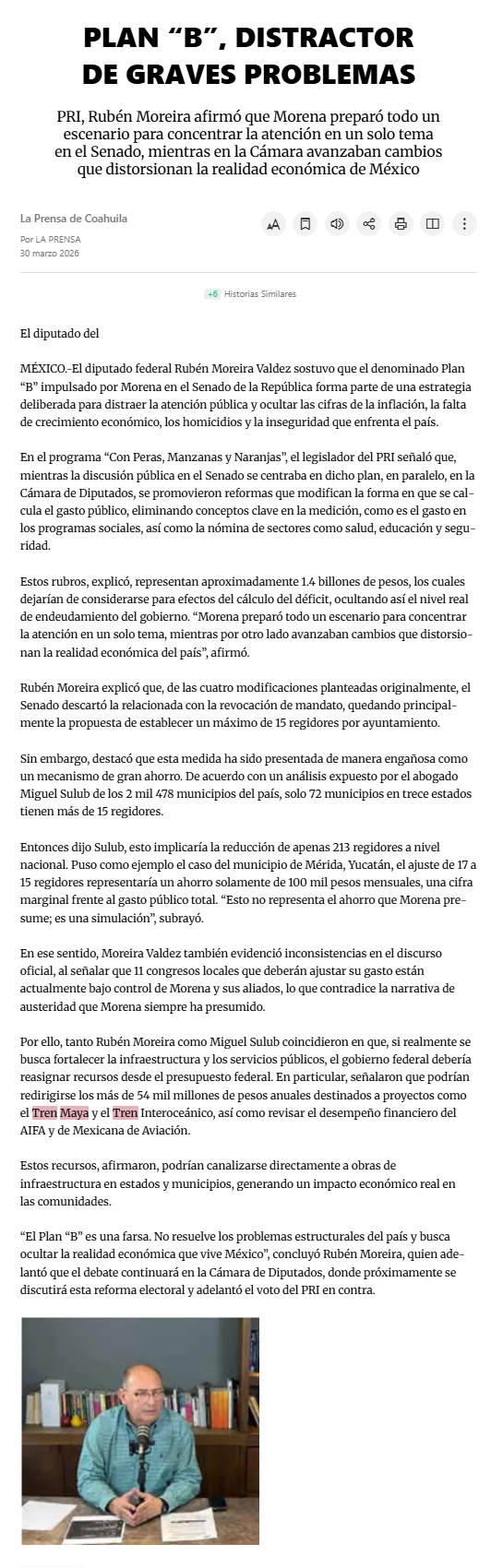 PLAN “B”, DISTRACTOR DE GRAVES PROBLEMAS

PRI, Rubén Moreira afirmó que Morena preparó todo un escenario para concentrar la atención en un solo tema en el Senado, mientras en la Cámara avanzaban cambios que distorsionan la realidad económica de México

La Prensa de Coahuila
Por LA PRENSA
30 marzo 2026

+6 Historias Similares

El diputado del

MÉXICO.-El diputado federal Rubén Moreira Valdez sostuvo que el denominado Plan “B” impulsado por Morena en el Senado de la República forma parte de una estrategia deliberada para distraer la atención pública y ocultar las cifras de la inflación, la falta de crecimiento económico, los homicidios y la inseguridad que enfrenta el país.

En el programa “Con Peras, Manzanas y Naranjas”, el legislador del PRI señaló que, mientras la discusión pública en el Senado se centraba en dicho plan, en paralelo, en la Cámara de Diputados, se promovieron reformas que modifican la forma en que se calcula el gasto público, eliminando conceptos clave en la medición, como es el gasto en los programas sociales, así como la nómina de sectores como salud, educación y seguridad.

Estos rubros, explicó, representan aproximadamente 1.4 billones de pesos, los cuales dejarían de considerarse para efectos del cálculo del déficit, ocultando así el nivel real de endeudamiento del gobierno. “Morena preparó todo un escenario para concentrar la atención en un solo tema, mientras por otro lado avanzaban cambios que distorsionan la realidad económica del país”, afirmó.

Rubén Moreira explicó que, de las cuatro modificaciones planteadas originalmente, el Senado descartó la relacionada con la revocación de mandato, quedando principalmente la propuesta de establecer un máximo de 15 regidores por ayuntamiento.

Sin embargo, destacó que esta medida ha sido presentada de manera engañosa como un mecanismo de gran ahorro. De acuerdo con un análisis expuesto por el abogado Miguel Sulub de los 2 mil 478 municipios del país, solo 72 municipios en trece estados tienen más de 15 regidores.

Entonces dijo Sulub, esto implicaría la reducción de apenas 213 regidores a nivel nacional. Puso como ejemplo el caso del municipio de Mérida, Yucatán, el ajuste de 17 a 15 regidores representaría un ahorro solamente de 100 mil pesos mensuales, una cifra marginal frente al gasto público total. “Esto no representa el ahorro que Morena presume; es una simulación”, subrayó.

En ese sentido, Moreira Valdez también evidenció inconsistencias en el discurso oficial, al señalar que 11 congresos locales que deberán ajustar su gasto están actualmente bajo control de Morena y sus aliados, lo que contradice la narrativa de austeridad que Morena siempre ha presumido.

Por ello, tanto Rubén Moreira como Miguel Sulub coincidieron en que, si realmente se busca fortalecer la infraestructura y los servicios públicos, el gobierno federal debería reasignar recursos desde el presupuesto federal. En particular, señalaron que podrían redirigirse los más de 54 mil millones de pesos anuales destinados a proyectos como el Tren Maya y el Tren Interoceánico, así como revisar el desempeño financiero del AIFA y de Mexicana de Aviación.

Estos recursos, afirmaron, podrían canalizarse directamente a obras de infraestructura en estados y municipios, generando un impacto económico real en las comunidades.

“El Plan “B” es una farsa. No resuelve los problemas estructurales del país y busca ocultar la realidad económica que vive México”, concluyó Rubén Moreira, quien adelantó que el debate continuará en la Cámara de Diputados, donde próximamente se discutirá esta reforma electoral y adelantó el voto del PRI en contra.